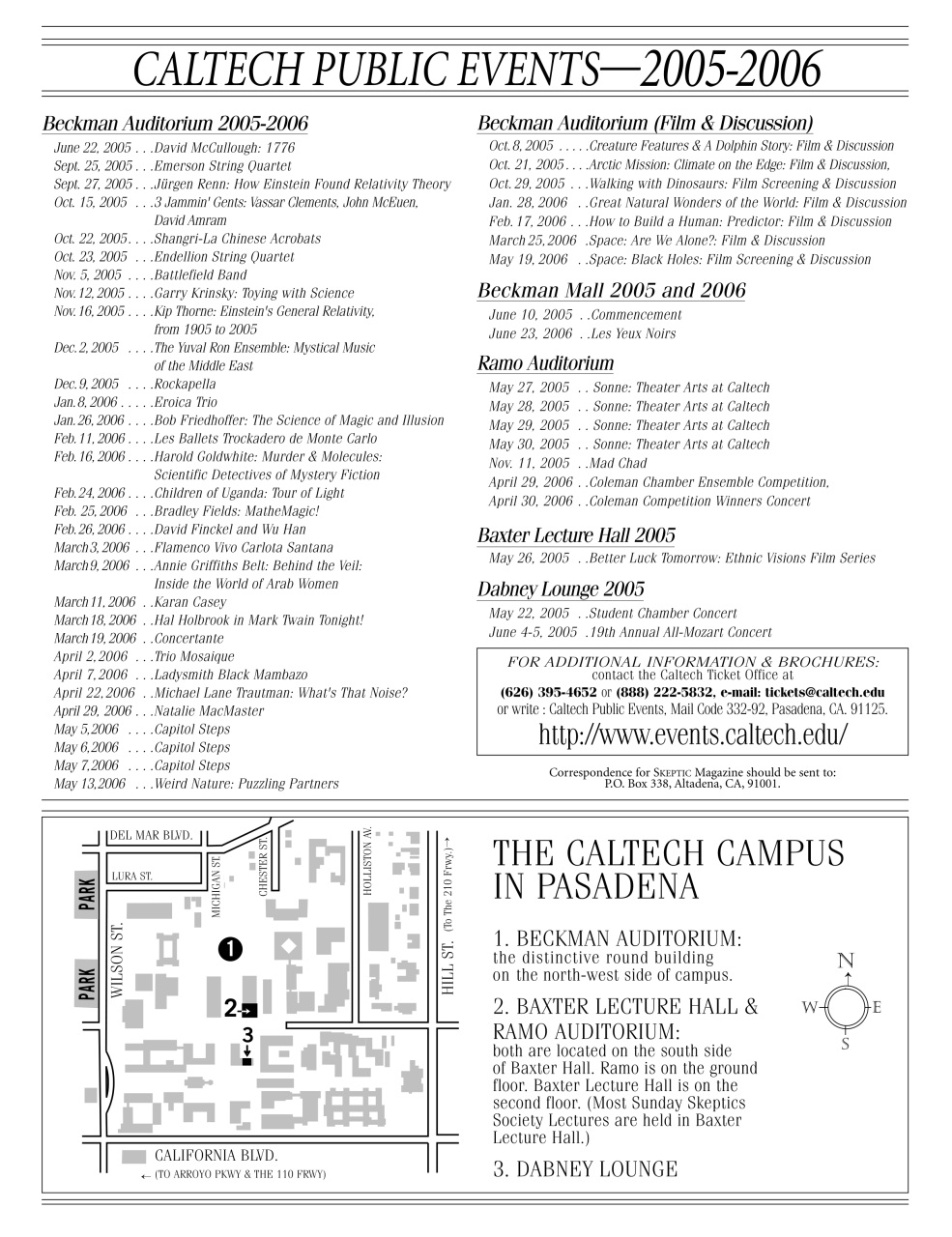 CALTECH PUBLIC EVENTS—2005-2006

Beckman Auditorium 2005-2006

June 22, 2005 . . .David McCullough: 1776
Sept. 25, 2005 . . .Emerson String Quartet
Sept. 27, 2005 . . .Jürgen Renn: How Einstein Found Relativity Theory
Oct. 15, 2005 . . .3 Jammin' Gents: Vassar Clements, John McEuen, David Amram
Oct. 22, 2005. . . .Shangri-La Chinese Acrobats
Oct. 23, 2005 . . .Endellion String Quartet
Nov. 5, 2005 . . . .Battlefield Band
Nov. 12, 2005 . . . .Garry Krinsky: Toying with Science
Nov. 16, 2005 . . . .Kip Thorne: Einstein's General Relativity, from 1905 to 2005
Dec. 2, 2005 . . . .The Yuval Ron Ensemble: Mystical Music of the Middle East
Dec. 9, 2005 . . . .Rockapella
Jan. 8, 2006 . . . . .Eroica Trio
Jan. 26, 2006 . . . .Bob Friedhoffer: The Science of Magic and Illusion
Feb. 11, 2006 . . . .Les Ballets Trockadero de Monte Carlo
Feb. 16, 2006 . . . .Harold Goldwhite: Murder & Molecules: Scientific Detectives of Mystery Fiction
Feb. 24, 2006 . . . .Children of Uganda: Tour of Light
Feb. 25, 2006 . . .Bradley Fields: MatheMagic!
Feb. 26, 2006 . . . .David Finckel and Wu Han
March 3, 2006 . . .Flamenco Vivo Carlota Santana
March 9, 2006 . . .Annie Griffiths Belt: Behind the Veil: Inside the World of Arab Women
March 11, 2006 . .Karan Casey
March 18, 2006 . .Hal Holbrook in Mark Twain Tonight!
March 19, 2006 . .Concertante
April 2, 2006 . . .Trio Mosaique
April 7, 2006 . . .Ladysmith Black Mambazo
April 22, 2006 . .Michael Lane Trautman: What's That Noise?
April 29, 2006 . . .Natalie MacMaster
May 5, 2006 . . . .Capitol Steps
May 6, 2006 . . . .Capitol Steps
May 7, 2006 . . . .Capitol Steps
May 13, 2006 . . .Weird Nature: Puzzling Partners

Beckman Auditorium (Film & Discussion)

Oct. 8, 2005 . . . . .Creature Features & A Dolphin Story: Film & Discussion
Oct. 21, 2005 . . . .Arctic Mission: Climate on the Edge: Film & Discussion,
Oct. 29, 2005 . . .Walking with Dinosaurs: Film Screening & Discussion
Jan. 28, 2006 . .Great Natural Wonders of the World: Film & Discussion
Feb. 17, 2006 . . .How to Build a Human: Predictor: Film & Discussion
March 25, 2006 .Space: Are We Alone?: Film & Discussion
May 19, 2006 . .Space: Black Holes: Film Screening & Discussion

Beckman Mall 2005 and 2006

June 10, 2005 . .Commencement
June 23, 2006 . .Les Yeux Noirs

Ramo Auditorium

May 27, 2005 . . Sonne: Theater Arts at Caltech
May 28, 2005 . . Sonne: Theater Arts at Caltech
May 29, 2005 . . Sonne: Theater Arts at Caltech
May 30, 2005 . . Sonne: Theater Arts at Caltech
Nov. 11, 2005 . .Mad Chad
April 29, 2006 . .Coleman Chamber Ensemble Competition,
April 30, 2006 . .Coleman Competition Winners Concert

Baxter Lecture Hall 2005

May 26, 2005 . .Better Luck Tomorrow: Ethnic Visions Film Series

Dabney Lounge 2005

May 22, 2005 . .Student Chamber Concert
June 4-5, 2005 .19th Annual All-Mozart Concert

FOR ADDITIONAL INFORMATION & BROCHURES:
contact the Caltech Ticket Office at
(626) 395-4652 or (888) 222-5832, e-mail: tickets@caltech.edu
or write : Caltech Public Events, Mail Code 332-92, Pasadena, CA. 91125.
http://www.events.caltech.edu/

Correspondence for SKEPTIC Magazine should be sent to:
P.O. Box 338, Altadena, CA, 91001.

DEL MAR BLVD.
LURA ST.
PARK
PARK
WILSON ST.
MICHIGAN ST.
CHESTER ST.
HOLLISTON AV.
HILL ST. (To The 210 Frwy.) →
1
2
3
CALIFORNIA BLVD.
← (TO ARROYO PKWY & THE 110 FRWY)

THE CALTECH CAMPUS IN PASADENA

1. BECKMAN AUDITORIUM:
the distinctive round building on the north-west side of campus.

2. BAXTER LECTURE HALL & RAMO AUDITORIUM:
both are located on the south side of Baxter Hall. Ramo is on the ground floor. Baxter Lecture Hall is on the second floor. (Most Sunday Skeptics Society Lectures are held in Baxter Lecture Hall.)

3. DABNEY LOUNGE

N
W
E
S